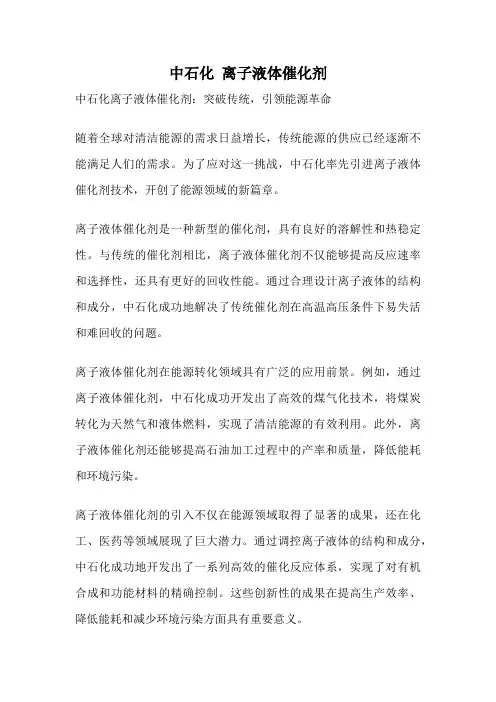 中石化 离子液体催化剂

中石化离子液体催化剂：突破传统，引领能源革命

随着全球对清洁能源的需求日益增长，传统能源的供应已经逐渐不能满足人们的需求。为了应对这一挑战，中石化率先引进离子液体催化剂技术，开创了能源领域的新篇章。

离子液体催化剂是一种新型的催化剂，具有良好的溶解性和热稳定性。与传统的催化剂相比，离子液体催化剂不仅能够提高反应速率和选择性，还具有更好的回收性能。通过合理设计离子液体的结构和成分，中石化成功地解决了传统催化剂在高温高压条件下易失活和难回收的问题。

离子液体催化剂在能源转化领域具有广泛的应用前景。例如，通过离子液体催化剂，中石化成功开发出了高效的煤气化技术，将煤炭转化为天然气和液体燃料，实现了清洁能源的有效利用。此外，离子液体催化剂还能够提高石油加工过程中的产率和质量，降低能耗和环境污染。

离子液体催化剂的引入不仅在能源领域取得了显著的成果，还在化工、医药等领域展现了巨大潜力。通过调控离子液体的结构和成分，中石化成功地开发出了一系列高效的催化反应体系，实现了对有机合成和功能材料的精确控制。这些创新性的成果在提高生产效率、降低能耗和减少环境污染方面具有重要意义。